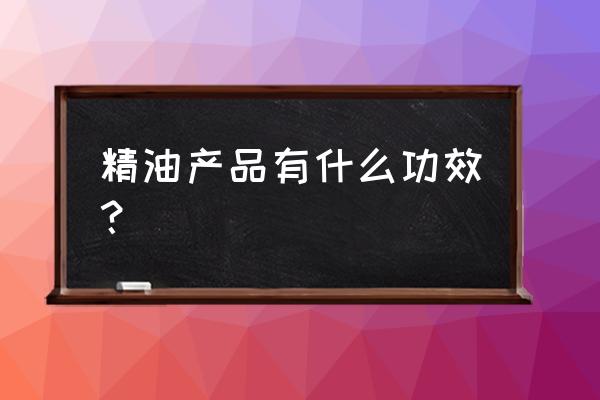 精油产品有什么功效？